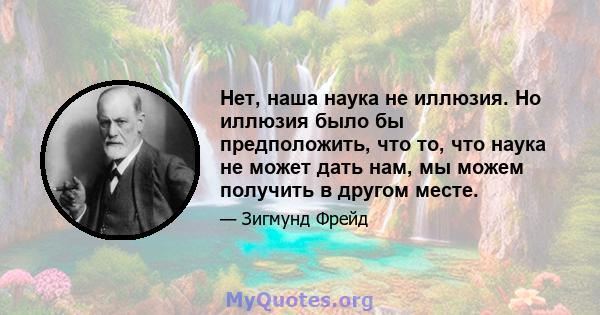 Нет, наша наука не иллюзия. Но иллюзия было бы предположить, что то, что наука не может дать нам, мы можем получить в другом месте.

— Зигмунд Фрейд

MyQuotes.org